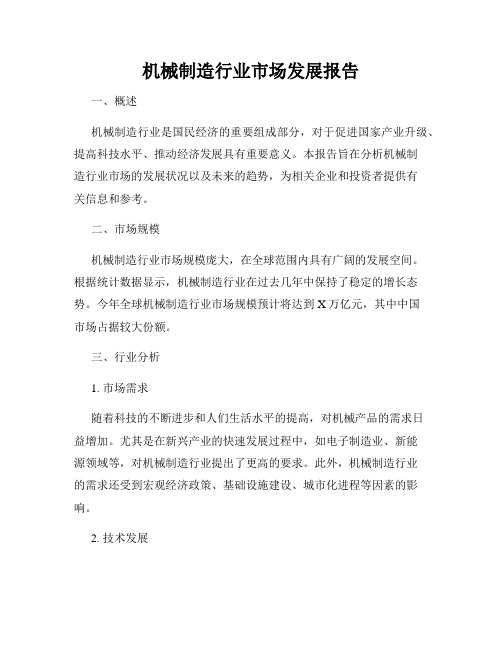 机械制造行业市场发展报告

一、概述

机械制造行业是国民经济的重要组成部分，对于促进国家产业升级、提高科技水平、推动经济发展具有重要意义。本报告旨在分析机械制造行业市场的发展状况以及未来的趋势，为相关企业和投资者提供有关信息和参考。

二、市场规模

机械制造行业市场规模庞大，在全球范围内具有广阔的发展空间。根据统计数据显示，机械制造行业在过去几年中保持了稳定的增长态势。今年全球机械制造行业市场规模预计将达到X万亿元，其中中国市场占据较大份额。

三、行业分析

1. 市场需求

随着科技的不断进步和人们生活水平的提高，对机械产品的需求日益增加。尤其是在新兴产业的快速发展过程中，如电子制造业、新能源领域等，对机械制造行业提出了更高的要求。此外，机械制造行业的需求还受到宏观经济政策、基础设施建设、城市化进程等因素的影响。

2. 技术发展